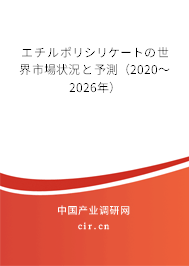 エチルポリシリケートの世界市場状況と予測（2020～2026年）

中国产业调研网

cir.cn